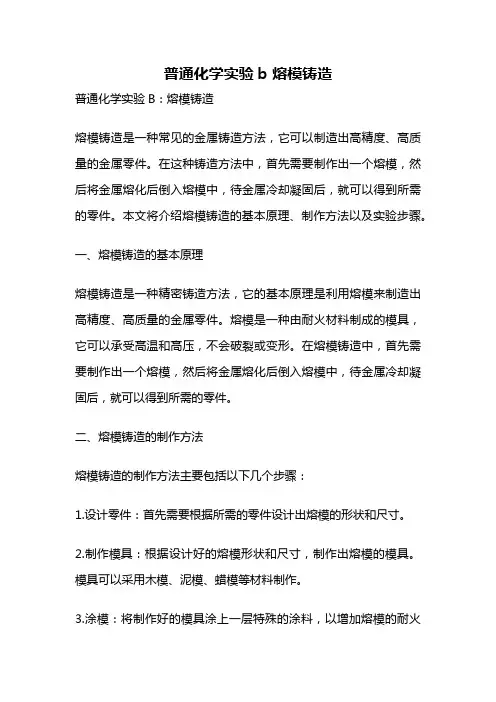 普通化学实验 b 熔模铸造

普通化学实验 B：熔模铸造

熔模铸造是一种常见的金属铸造方法，它可以制造出高精度、高质量的金属零件。在这种铸造方法中，首先需要制作出一个熔模，然后将金属熔化后倒入熔模中，待金属冷却凝固后，就可以得到所需的零件。本文将介绍熔模铸造的基本原理、制作方法以及实验步骤。

一、熔模铸造的基本原理

熔模铸造是一种精密铸造方法，它的基本原理是利用熔模来制造出高精度、高质量的金属零件。熔模是一种由耐火材料制成的模具，它可以承受高温和高压，不会破裂或变形。在熔模铸造中，首先需要制作出一个熔模，然后将金属熔化后倒入熔模中，待金属冷却凝固后，就可以得到所需的零件。

二、熔模铸造的制作方法

熔模铸造的制作方法主要包括以下几个步骤：

1.设计零件：首先需要根据所需的零件设计出熔模的形状和尺寸。

2.制作模具：根据设计好的熔模形状和尺寸，制作出熔模的模具。模具可以采用木模、泥模、蜡模等材料制作。

3.涂模：将制作好的模具涂上一层特殊的涂料，以增加熔模的耐火